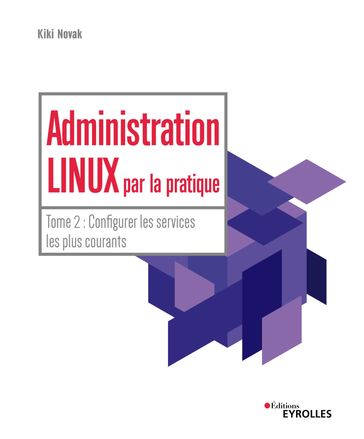 Kiki Novak

Administration LINUX par la pratique

Tome 2 : Configurer les services les plus courants

Éditions EYROLLES